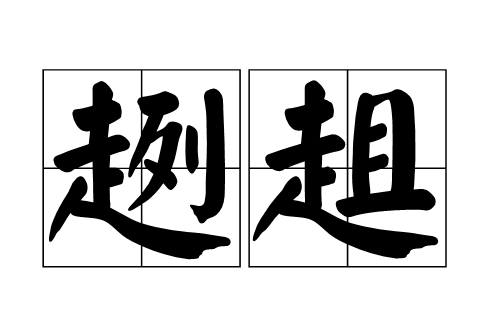 趔趄